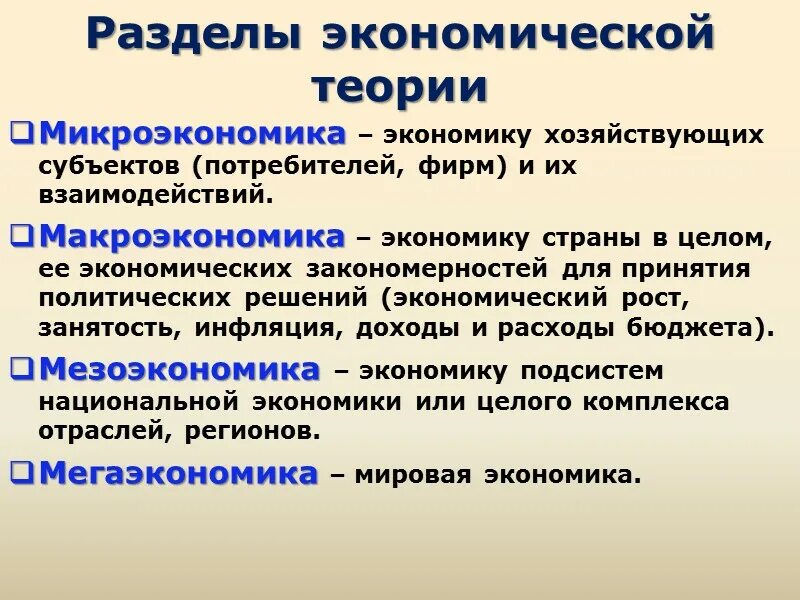 Разделы экономической теории

❑ Микроэкономика – экономику хозяйствующих субъектов (потребителей, фирм) и их взаимодействий.

❑ Макроэкономика – экономику страны в целом, ее экономических закономерностей для принятия политических решений (экономический рост, занятость, инфляция, доходы и расходы бюджета).

❑ Мезоэкономика – экономику подсистем национальной экономики или целого комплекса отраслей, регионов.

❑ Мегаэкономика – мировая экономика.